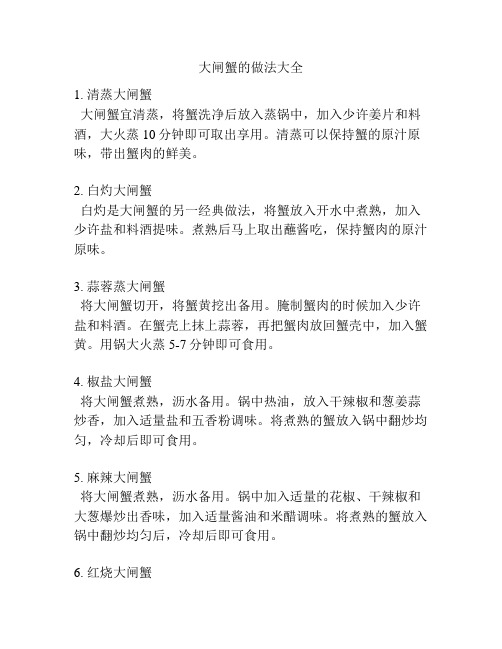 大闸蟹的做法大全

1. 清蒸大闸蟹
大闸蟹宜清蒸，将蟹洗净后放入蒸锅中，加入少许姜片和料酒，大火蒸 10 分钟即可取出享用。清蒸可以保持蟹的原汁原味，带出蟹肉的鲜美。

2. 白灼大闸蟹
白灼是大闸蟹的另一经典做法，将蟹放入开水中煮熟，加入少许盐和料酒提味。煮熟后马上取出蘸酱吃，保持蟹肉的原汁原味。

3. 蒜蓉蒸大闸蟹
将大闸蟹切开，将蟹黄挖出备用。腌制蟹肉的时候加入少许盐和料酒。在蟹壳上抹上蒜蓉，再把蟹肉放回蟹壳中，加入蟹黄。用锅大火蒸 5-7 分钟即可食用。

4. 椒盐大闸蟹
将大闸蟹煮熟，沥水备用。锅中热油，放入干辣椒和葱姜蒜炒香，加入适量盐和五香粉调味。将煮熟的蟹放入锅中翻炒均匀，冷却后即可食用。

5. 麻辣大闸蟹
将大闸蟹煮熟，沥水备用。锅中加入适量的花椒、干辣椒和大葱爆炒出香味，加入适量酱油和米醋调味。将煮熟的蟹放入锅中翻炒均匀后，冷却后即可食用。

6. 红烧大闸蟹